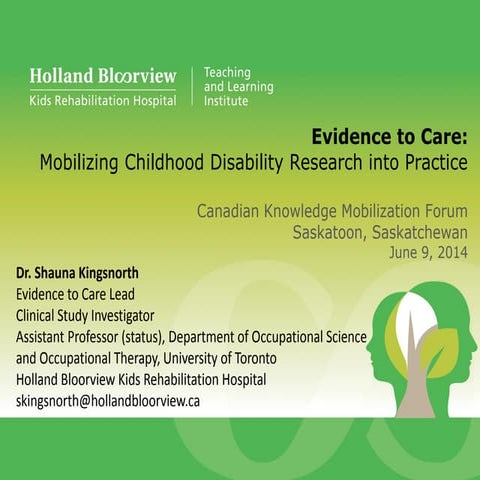 Holland Bloorview
Kids Rehabilitation Hospital

Teaching and Learning Institute

Evidence to Care:
Mobilizing Childhood Disability Research into Practice

Canadian Knowledge Mobilization Forum
Saskatoon, Saskatchewan
June 9, 2014

Dr. Shauna Kingsnorth
Evidence to Care Lead
Clinical Study Investigator
Assistant Professor (status), Department of Occupational Science and Occupational Therapy, University of Toronto
Holland Bloorview Kids Rehabilitation Hospital
skingsnorth@hollandbloorview.ca